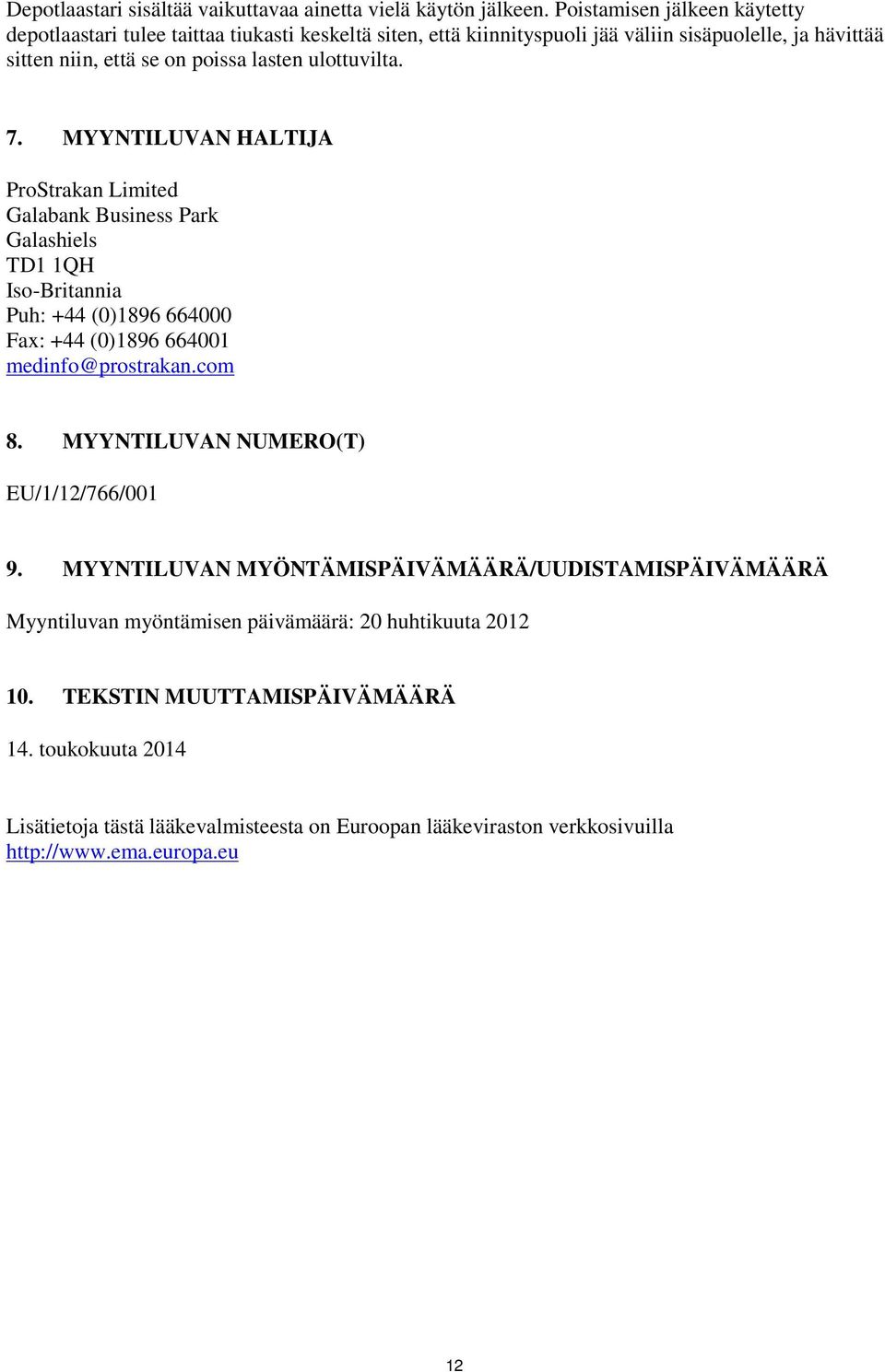 Depotlaastari sisältää vaikuttavaa ainetta vielä käytön jälkeen. Poistamisen jälkeen käytetty depotlaastari tulee taittaa tiukasti keskeltä siten, että kiinnityspuoli jää väliin sisäpuolelle, ja hävittää sitten niin, että se on poissa lasten ulottuvilta.

7. MYYNTILUVAN HALTIJA

ProStrakan Limited
Galabank Business Park
Galashiels
TD1 1QH
Iso-Britannia
Puh: +44 (0)1896 664000
Fax: +44 (0)1896 664001
medinfo@prostrakan.com

8. MYYNTILUVAN NUMERO(T)

EU/1/12/766/001

9. MYYNTILUVAN MYÖNTÄMISPÄIVÄMÄÄRÄ/UUDISTAMISPÄIVÄMÄÄRÄ

Myyntiluvan myöntämisen päivämäärä: 20 huhtikuuta 2012

10. TEKSTIN MUUTTAMISPÄIVÄMÄÄRÄ

14. toukokuuta 2014

Lisätietoja tästä lääkevalmisteesta on Euroopan lääkeviraston verkkosivuilla http://www.ema.europa.eu

12